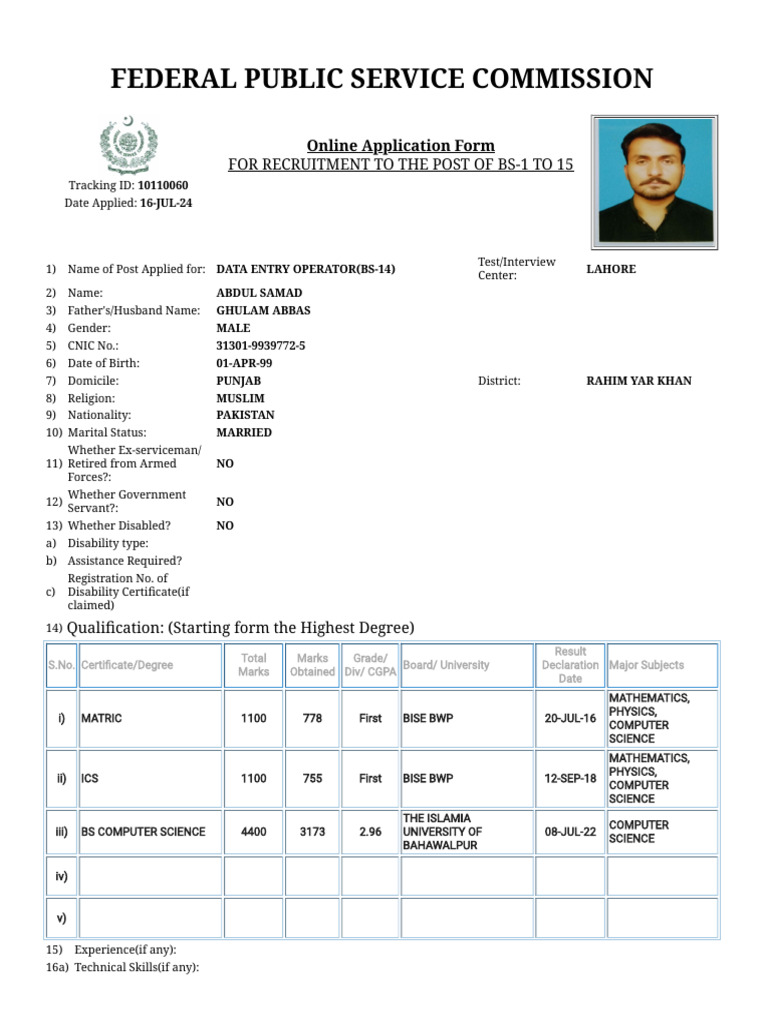 FEDERAL PUBLIC SERVICE COMMISSION

Online Application Form
FOR RECRUITMENT TO THE POST OF BS-1 TO 15

Tracking ID: 10110060
Date Applied: 16-JUL-24

1) Name of Post Applied for: DATA ENTRY OPERATOR(BS-14)
Test/Interview Center: LAHORE
2) Name: ABDUL SAMAD
3) Father's/Husband Name: GHULAM ABBAS
4) Gender: MALE
5) CNIC No.: 31301-9939772-5
6) Date of Birth: 01-APR-99
7) Domicile: PUNJAB
District: RAHIM YAR KHAN
8) Religion: MUSLIM
9) Nationality: PAKISTAN
10) Marital Status: MARRIED
11) Whether Ex-serviceman/ Retired from Armed Forces?: NO
12) Whether Government Servant?: NO
13) Whether Disabled? NO
a) Disability type:
b) Assistance Required?
c) Registration No. of Disability Certificate(if claimed)

14) Qualification: (Starting form the Highest Degree)

| S.No. | Certificate/Degree | Total Marks | Marks Obtained | Grade/ Div/ CGPA | Board/ University | Result Declaration Date | Major Subjects |
|---|---|---|---|---|---|---|---|
| i) | MATRIC | 1100 | 778 | First | BISE BWP | 20-JUL-16 | MATHEMATICS, PHYSICS, COMPUTER SCIENCE |
| ii) | ICS | 1100 | 755 | First | BISE BWP | 12-SEP-18 | MATHEMATICS, PHYSICS, COMPUTER SCIENCE |
| iii) | BS COMPUTER SCIENCE | 4400 | 3173 | 2.96 | THE ISLAMIA UNIVERSITY OF BAHAWALPUR | 08-JUL-22 | COMPUTER SCIENCE |
| iv) | | | | | | | |
| v) | | | | | | | |

15) Experience(if any):
16a) Technical Skills(if any):